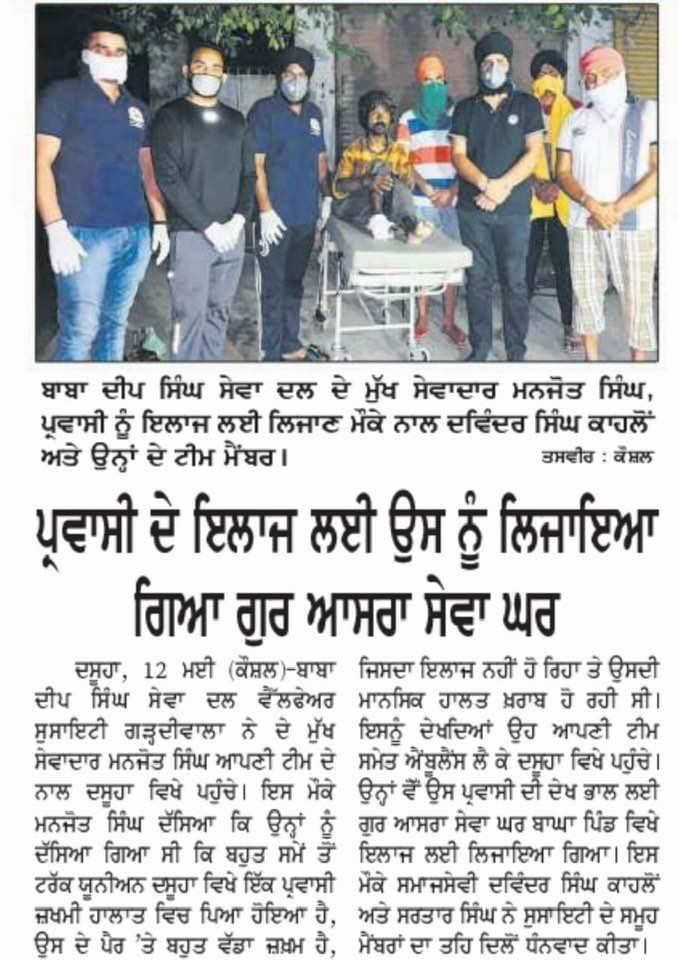 ਬਾਬਾ ਦੀਪ ਸਿੰਘ ਸੇਵਾ ਦਲ ਦੇ ਮੁੱਖ ਸੇਵਾਦਾਰ ਮਨਜੋਤ ਸਿੰਘ, ਪ੍ਰਵਾਸੀ ਨੂੰ ਇਲਾਜ ਲਈ ਲਿਜਾਣ ਮੌਕੇ ਨਾਲ ਦਵਿੰਦਰ ਸਿੰਘ ਕਾਹਲੋਂ ਅਤੇ ਉਨ੍ਹਾਂ ਦੇ ਟੀਮ ਮੈਂਬਰ।
ਤਸਵੀਰ : ਕੌਸ਼ਲ

ਪ੍ਰਵਾਸੀ ਦੇ ਇਲਾਜ ਲਈ ਉਸ ਨੂੰ ਲਿਜਾਇਆ ਗਿਆ ਗੁਰ ਆਸਰਾ ਸੇਵਾ ਘਰ

ਦਸੂਹਾ, 12 ਮਈ (ਕੌਸ਼ਲ)-ਬਾਬਾ ਦੀਪ ਸਿੰਘ ਸੇਵਾ ਦਲ ਵੈੱਲਫੇਅਰ ਸੁਸਾਇਟੀ ਗੜ੍ਹਦੀਵਾਲਾ ਨੇ ਦੇ ਮੁੱਖ ਸੇਵਾਦਾਰ ਮਨਜੋਤ ਸਿੰਘ ਆਪਣੀ ਟੀਮ ਦੇ ਨਾਲ ਦਸੂਹਾ ਵਿਖੇ ਪਹੁੰਚੇ। ਇਸ ਮੌਕੇ ਮਨਜੋਤ ਸਿੰਘ ਦੱਸਿਆ ਕਿ ਉਨ੍ਹਾਂ ਨੂੰ ਦੱਸਿਆ ਗਿਆ ਸੀ ਕਿ ਬਹੁਤ ਸਮੇਂ ਤੋਂ ਟਰੱਕ ਯੂਨੀਅਨ ਦਸੂਹਾ ਵਿਖੇ ਇੱਕ ਪ੍ਰਵਾਸੀ ਜ਼ਖ਼ਮੀ ਹਾਲਾਤ ਵਿਚ ਪਿਆ ਹੋਇਆ ਹੈ, ਉਸ ਦੇ ਪੈਰ 'ਤੇ ਬਹੁਤ ਵੱਡਾ ਜ਼ਖ਼ਮ ਹੈ, ਜਿਸਦਾ ਇਲਾਜ ਨਹੀਂ ਹੋ ਰਿਹਾ ਤੇ ਉਸਦੀ ਮਾਨਸਿਕ ਹਾਲਤ ਖ਼ਰਾਬ ਹੋ ਰਹੀ ਸੀ। ਇਸਨੂੰ ਦੇਖਦਿਆਂ ਉਹ ਆਪਣੀ ਟੀਮ ਸਮੇਤ ਐਂਬੂਲੈਂਸ ਲੈ ਕੇ ਦਸੂਹਾ ਵਿਖੇ ਪਹੁੰਚੇ। ਉਨ੍ਹਾਂ ਵੱਲੋਂ ਉਸ ਪ੍ਰਵਾਸੀ ਦੀ ਦੇਖ ਭਾਲ ਲਈ ਗੁਰ ਆਸਰਾ ਸੇਵਾ ਘਰ ਬਾਘਾ ਪਿੰਡ ਵਿਖੇ ਇਲਾਜ ਲਈ ਲਿਜਾਇਆ ਗਿਆ। ਇਸ ਮੌਕੇ ਸਮਾਜਸੇਵੀ ਦਵਿੰਦਰ ਸਿੰਘ ਕਾਹਲੋਂ ਅਤੇ ਸਰਤਾਰ ਸਿੰਘ ਨੇ ਸੁਸਾਇਟੀ ਦੇ ਸਮੂਹ ਮੈਂਬਰਾਂ ਦਾ ਤਹਿ ਦਿਲੋਂ ਧੰਨਵਾਦ ਕੀਤਾ।